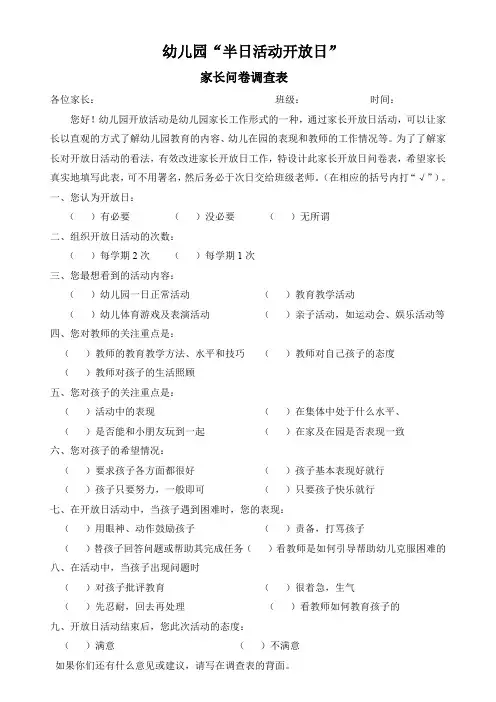 幼儿园“半日活动开放日”

家长问卷调查表

各位家长：　　　　　　　　　　班级：　　　　　　　时间：

您好！幼儿园开放活动是幼儿园家长工作形式的一种，通过家长开放日活动，可以让家长以直观的方式了解幼儿园教育的内容、幼儿在园的表现和教师的工作情况等。为了了解家长对开放日活动的看法，有效改进家长开放日工作，特设计此家长开放日问卷表，希望家长真实地填写此表，可不用署名，然后务必于次日交给班级老师。(在相应的括号内打“√”)。

一、您认为开放日：

（　）有必要　　（　）没必要　　（　）无所谓

二、组织开放日活动的次数：

（　）每学期 2 次　　（　）每学期 1 次

三、您最想看到的活动内容：

（　）幼儿园一日正常活动　　（　）教育教学活动

（　）幼儿体育游戏及表演活动　　（　）亲子活动，如运动会、娱乐活动等

四、您对教师的关注重点是：

（　）教师的教育教学方法、水平和技巧　　（　）教师对自己孩子的态度

（　）教师对孩子的生活照顾

五、您对孩子的关注重点是：

（　）活动中的表现　　（　）在集体中处于什么水平、

（　）是否能和小朋友玩到一起　　（　）在家及在园是否表现一致

六、您对孩子的希望情况：

（　）要求孩子各方面都很好　　（　）孩子基本表现好就行

（　）孩子只要努力，一般即可　　（　）只要孩子快乐就行

七、在开放日活动中，当孩子遇到困难时，您的表现：

（　）用眼神、动作鼓励孩子　　（　）责备，打骂孩子

（　）替孩子回答问题或帮助其完成任务（　）看教师是如何引导帮助幼儿克服困难的

八、在活动中，当孩子出现问题时

（　）对孩子批评教育　　（　）很着急，生气

（　）先忍耐，回去再处理　　（　）看教师如何教育孩子的

九、开放日活动结束后，您此次活动的态度：

（　）满意　　（　）不满意

如果你们还有什么意见或建议，请写在调查表的背面。